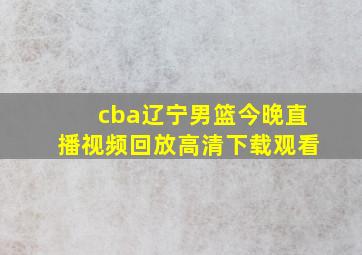 cba辽宁男篮今晚直播视频回放高清下载观看